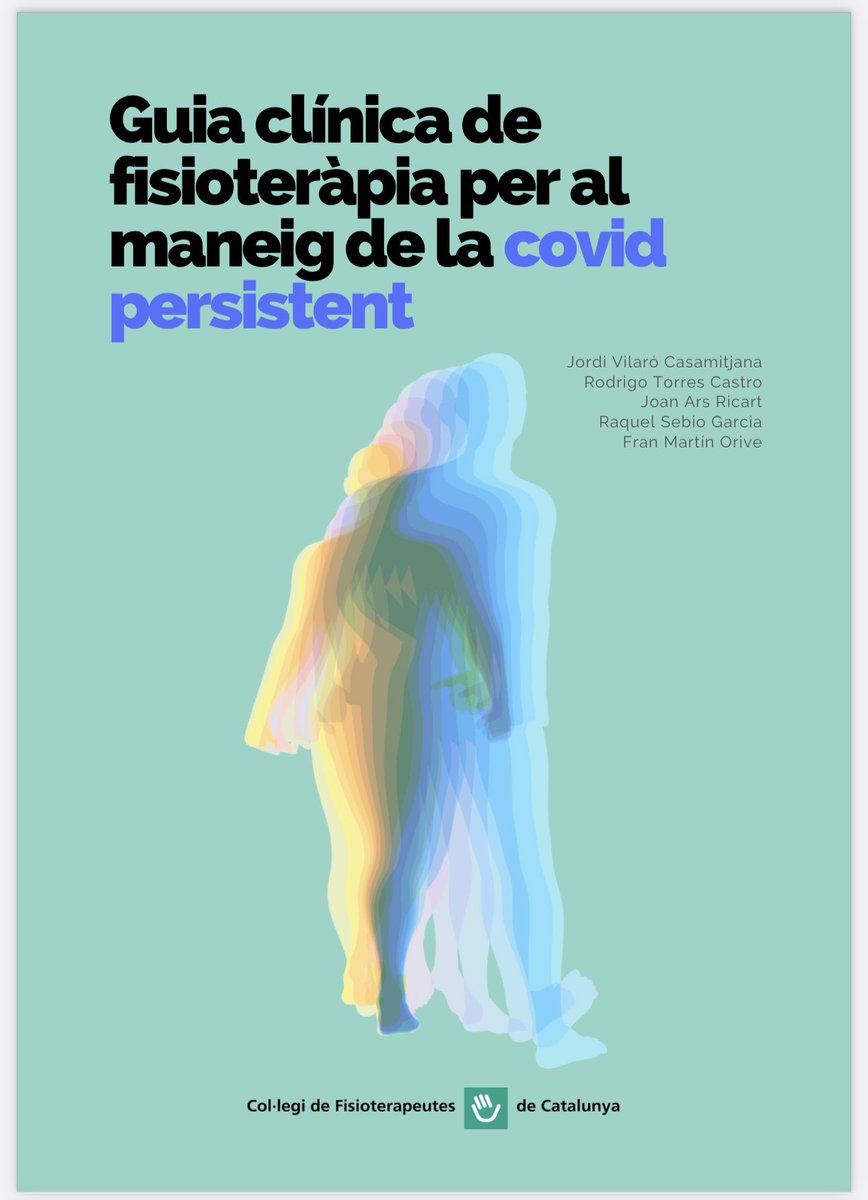 Guia clínica de fisioteràpia per al maneig de la covid persistent

Jordi Vilaró Casamitjana
Rodrigo Torres Castro
Joan Ars Ricart
Raquel Sebio Garcia
Fran Martín Orive

Col·legi de Fisioterapeutes de Catalunya